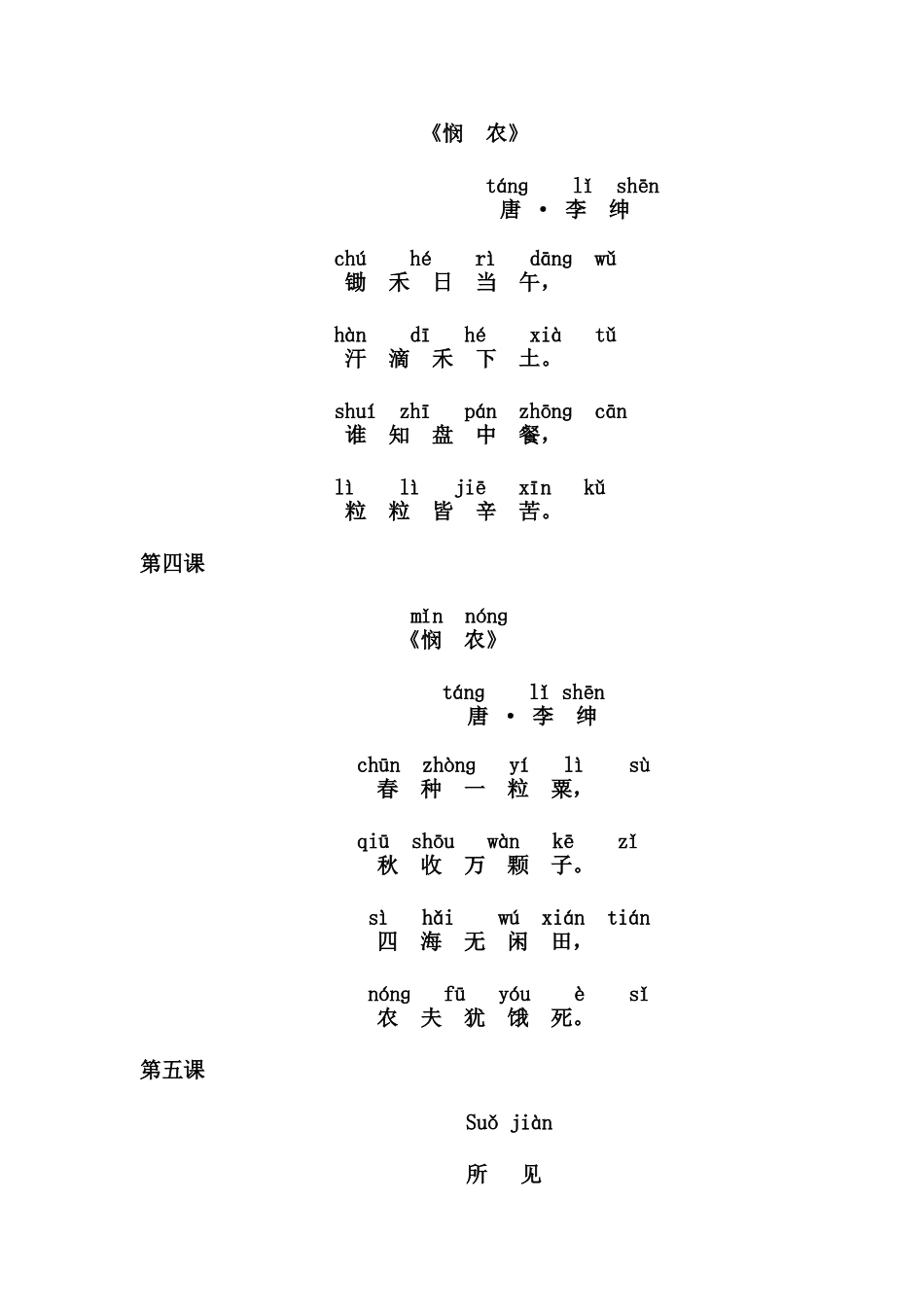 《悯 农》

táng lǐ shēn
唐 · 李 绅

chú hé rì dāng wǔ
锄 禾 日 当 午，

hàn dī hé xià tǔ
汗 滴 禾 下 土。

shuí zhī pán zhōng cān
谁 知 盘 中 餐，

lì lì jiē xīn kǔ
粒 粒 皆 辛 苦。

第四课

mǐn nóng
《悯 农》

táng lǐ shēn
唐 · 李 绅

chūn zhòng yí lì sù
春 种 一 粒 粟，

qiū shōu wàn kē zǐ
秋 收 万 颗 子。

sì hǎi wú xián tián
四 海 无 闲 田，

nóng fū yóu è sǐ
农 夫 犹 饿 死。

第五课

Suǒ jiàn

所 见